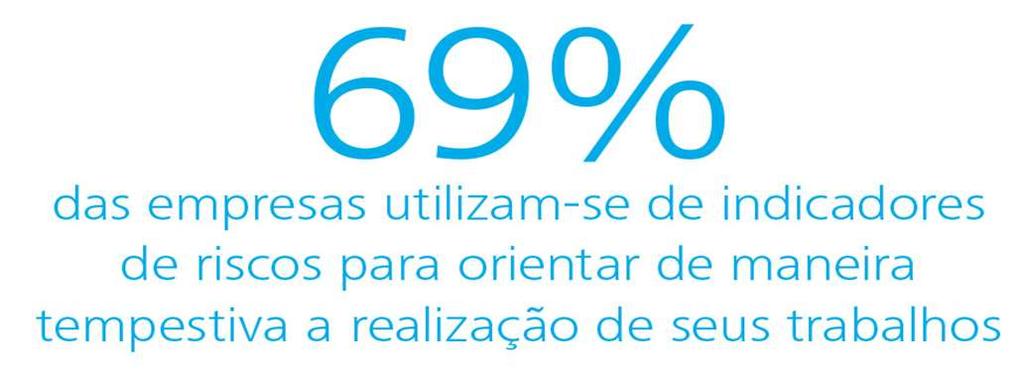 69%

das empresas utilizam-se de indicadores de riscos para orientar de maneira tempestiva a realização de seus trabalhos